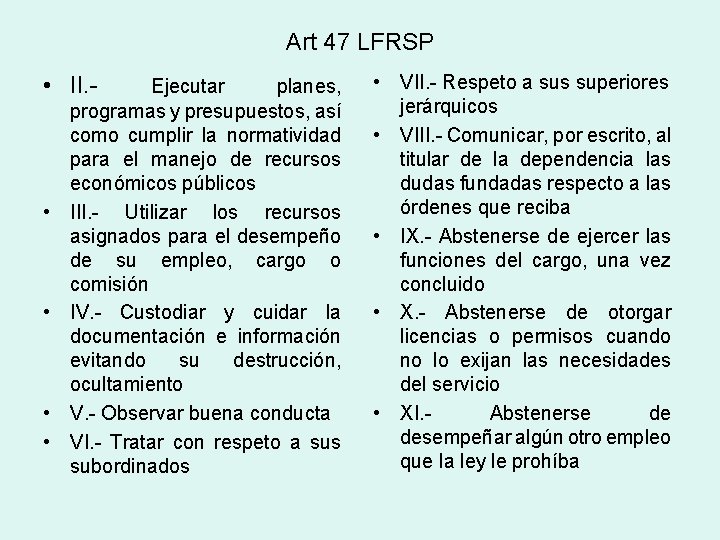 Art 47 LFRSP

• II.- Ejecutar planes, programas y presupuestos, así como cumplir la normatividad para el manejo de recursos económicos públicos
• III.- Utilizar los recursos asignados para el desempeño de su empleo, cargo o comisión
• IV.- Custodiar y cuidar la documentación e información evitando su destrucción, ocultamiento
• V.- Observar buena conducta
• VI.- Tratar con respeto a sus subordinados

• VII.- Respeto a sus superiores jerárquicos
• VIII.- Comunicar, por escrito, al titular de la dependencia las dudas fundadas respecto a las órdenes que reciba
• IX.- Abstenerse de ejercer las funciones del cargo, una vez concluido
• X.- Abstenerse de otorgar licencias o permisos cuando no lo exijan las necesidades del servicio
• XI.- Abstenerse de desempeñar algún otro empleo que la ley le prohíba